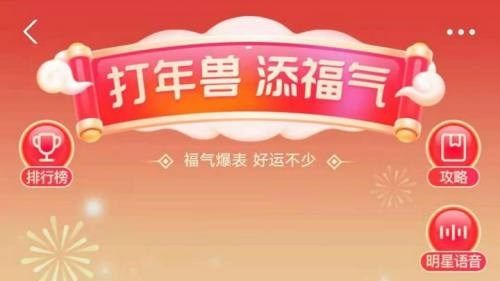 打年兽 添福气

福气爆表 好运不少

排行榜

攻略

明星语音